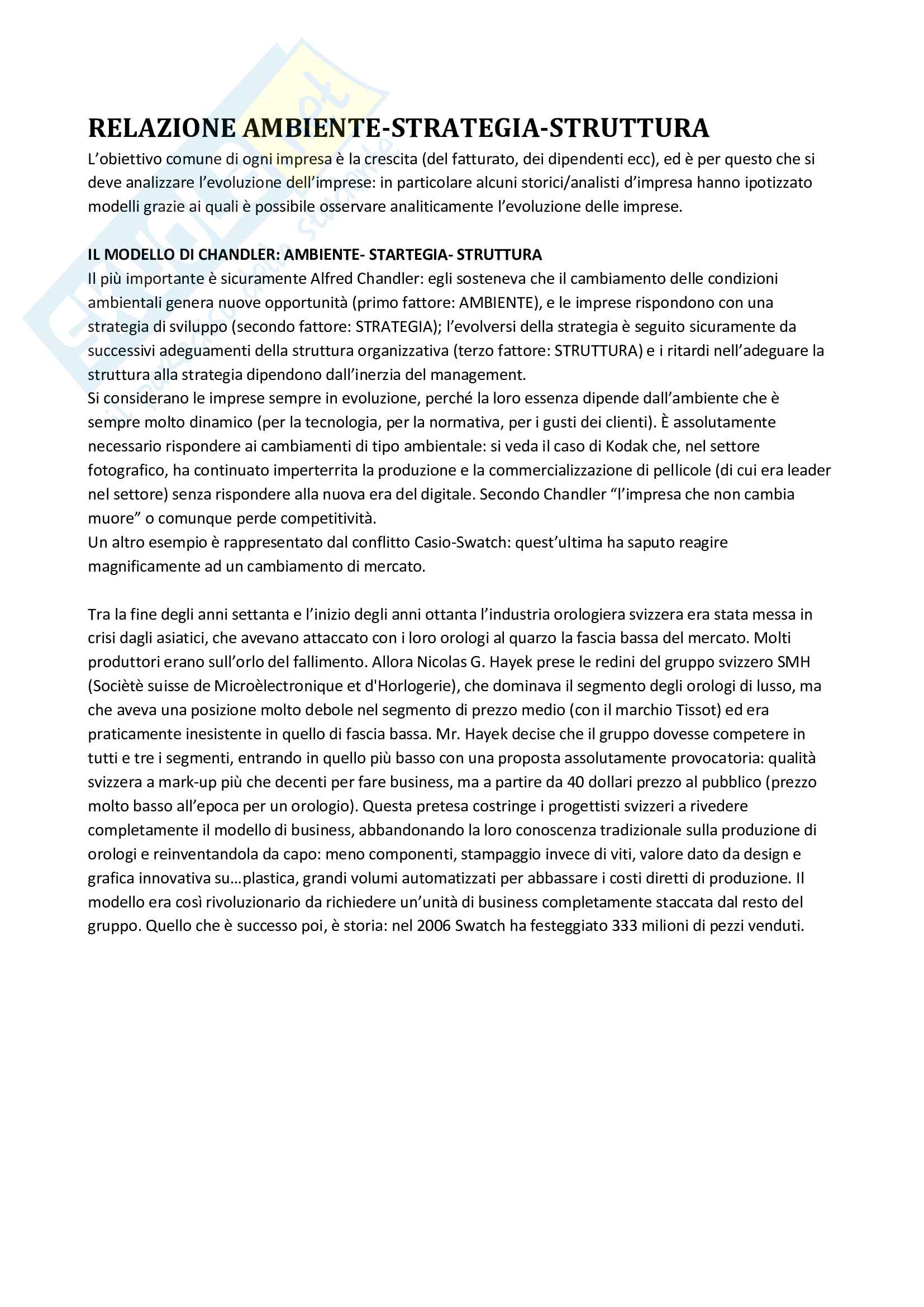 RELAZIONE AMBIENTE-STRATEGIA-STRUTTURA

L'obiettivo comune di ogni impresa è la crescita (del fatturato, dei dipendenti ecc), ed è per questo che si deve analizzare l'evoluzione dell'imprese: in particolare alcuni storici/analisti d'impresa hanno ipotizzato modelli grazie ai quali è possibile osservare analiticamente l'evoluzione delle imprese.

IL MODELLO DI CHANDLER: AMBIENTE- STARTEGIA- STRUTTURA

Il più importante è sicuramente Alfred Chandler: egli sosteneva che il cambiamento delle condizioni ambientali genera nuove opportunità (primo fattore: AMBIENTE), e le imprese rispondono con una strategia di sviluppo (secondo fattore: STRATEGIA); l'evolversi della strategia è seguito sicuramente da successivi adeguamenti della struttura organizzativa (terzo fattore: STRUTTURA) e i ritardi nell'adeguare la struttura alla strategia dipendono dall'inerzia del management.

Si considerano le imprese sempre in evoluzione, perché la loro essenza dipende dall'ambiente che è sempre molto dinamico (per la tecnologia, per la normativa, per i gusti dei clienti). È assolutamente necessario rispondere ai cambiamenti di tipo ambientale: si veda il caso di Kodak che, nel settore fotografico, ha continuato imperterrita la produzione e la commercializzazione di pellicole (di cui era leader nel settore) senza rispondere alla nuova era del digitale. Secondo Chandler "l'impresa che non cambia muore" o comunque perde competitività.

Un altro esempio è rappresentato dal conflitto Casio-Swatch: quest'ultima ha saputo reagire magnificamente ad un cambiamento di mercato.

Tra la fine degli anni settanta e l'inizio degli anni ottanta l'industria orologiera svizzera era stata messa in crisi dagli asiatici, che avevano attaccato con i loro orologi al quarzo la fascia bassa del mercato. Molti produttori erano sull'orlo del fallimento. Allora Nicolas G. Hayek prese le redini del gruppo svizzero SMH (Sociètè suisse de Microèlectronique et d'Horlogerie), che dominava il segmento degli orologi di lusso, ma che aveva una posizione molto debole nel segmento di prezzo medio (con il marchio Tissot) ed era praticamente inesistente in quello di fascia bassa. Mr. Hayek decise che il gruppo dovesse competere in tutti e tre i segmenti, entrando in quello più basso con una proposta assolutamente provocatoria: qualità svizzera a mark-up più che decenti per fare business, ma a partire da 40 dollari prezzo al pubblico (prezzo molto basso all'epoca per un orologio). Questa pretesa costringe i progettisti svizzeri a rivedere completamente il modello di business, abbandonando la loro conoscenza tradizionale sulla produzione di orologi e reinventandola da capo: meno componenti, stampaggio invece di viti, valore dato da design e grafica innovativa su…plastica, grandi volumi automatizzati per abbassare i costi diretti di produzione. Il modello era così rivoluzionario da richiedere un'unità di business completamente staccata dal resto del gruppo. Quello che è successo poi, è storia: nel 2006 Swatch ha festeggiato 333 milioni di pezzi venduti.